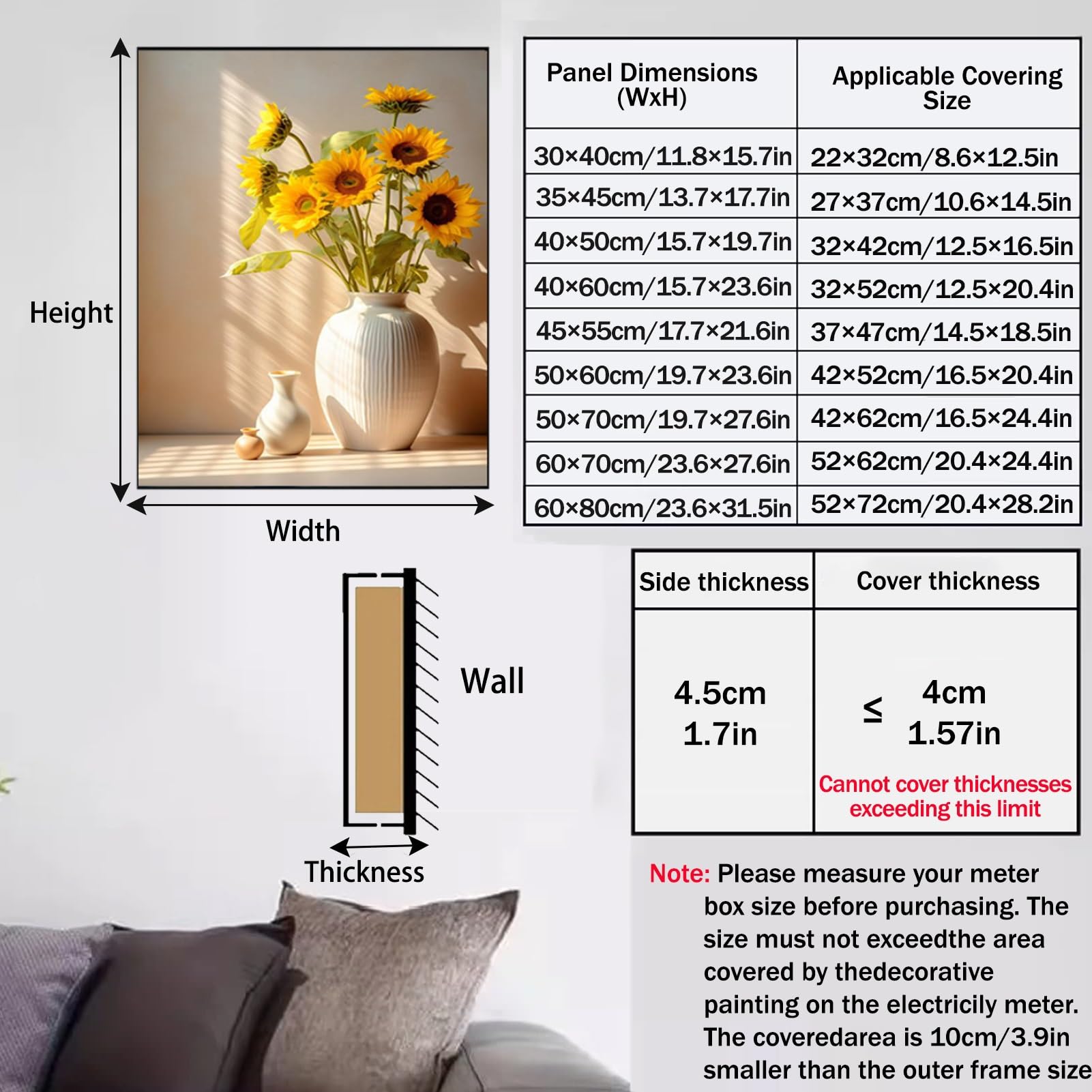 Height

Width

| Panel Dimensions (WxH) | Applicable Covering Size |
|---|---|
| 30×40cm/11.8×15.7in | 22×32cm/8.6×12.5in |
| 35×45cm/13.7×17.7in | 27×37cm/10.6×14.5in |
| 40×50cm/15.7×19.7in | 32×42cm/12.5×16.5in |
| 40×60cm/15.7×23.6in | 32×52cm/12.5×20.4in |
| 45×55cm/17.7×21.6in | 37×47cm/14.5×18.5in |
| 50×60cm/19.7×23.6in | 42×52cm/16.5×20.4in |
| 50×70cm/19.7×27.6in | 42×62cm/16.5×24.4in |
| 60×70cm/23.6×27.6in | 52×62cm/20.4×24.4in |
| 60×80cm/23.6×31.5in | 52×72cm/20.4×28.2in |

Wall

Thickness

| Side thickness | Cover thickness |
|---|---|
| 4.5cm 1.7in | ≤ 4cm 1.57in Cannot cover thicknesses exceeding this limit |

Note: Please measure your meter box size before purchasing. The size must not exceedthe area covered by thedecorative painting on the electricily meter. The coveredarea is 10cm/3.9in smaller than the outer frame size